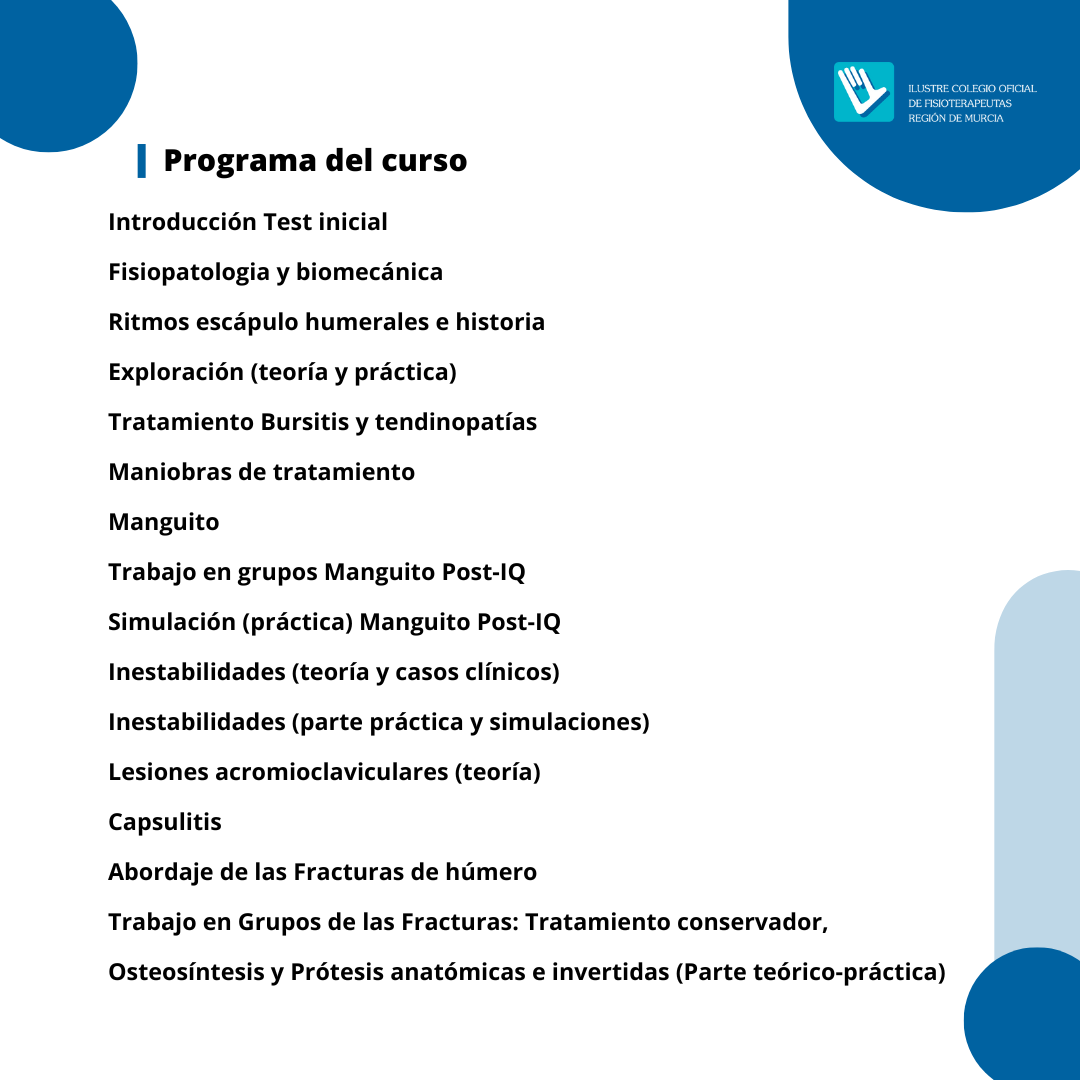 ILUSTRE COLEGIO OFICIAL
DE FISIOTERAPEUTAS
REGIÓN DE MURCIA

Programa del curso

Introducción Test inicial

Fisiopatologia y biomecánica

Ritmos escápulo humerales e historia

Exploración (teoría y práctica)

Tratamiento Bursitis y tendinopatías

Maniobras de tratamiento

Manguito

Trabajo en grupos Manguito Post-IQ

Simulación (práctica) Manguito Post-IQ

Inestabilidades (teoría y casos clínicos)

Inestabilidades (parte práctica y simulaciones)

Lesiones acromioclaviculares (teoría)

Capsulitis

Abordaje de las Fracturas de húmero

Trabajo en Grupos de las Fracturas: Tratamiento conservador,

Osteosíntesis y Prótesis anatómicas e invertidas (Parte teórico-práctica)